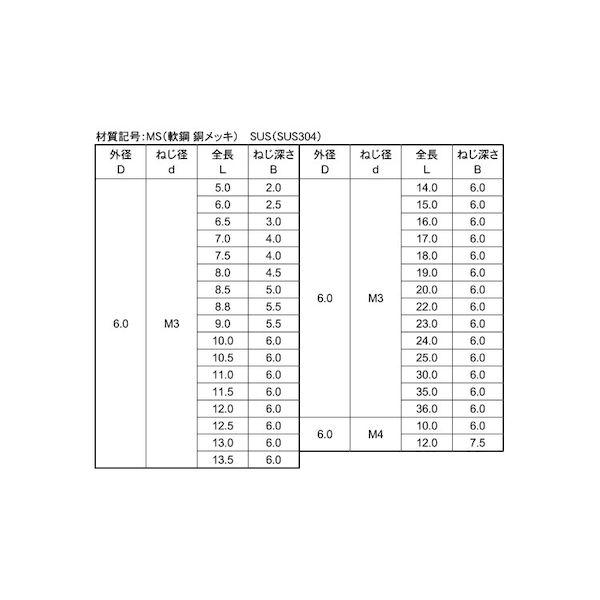 材質記号:MS(軟鋼 銅メッキ)　SUS(SUS304)

| 外径 D | ねじ径 d | 全長 L | ねじ深さ B |
|---|---|---|---|
| 6.0 | M3 | 5.0 | 2.0 |
| | | 6.0 | 2.5 |
| | | 6.5 | 3.0 |
| | | 7.0 | 4.0 |
| | | 7.5 | 4.0 |
| | | 8.0 | 4.5 |
| | | 8.5 | 5.0 |
| | | 8.8 | 5.5 |
| | | 9.0 | 5.5 |
| | | 10.0 | 6.0 |
| | | 10.5 | 6.0 |
| | | 11.0 | 6.0 |
| | | 11.5 | 6.0 |
| | | 12.0 | 6.0 |
| | | 12.5 | 6.0 |
| | | 13.0 | 6.0 |
| | | 13.5 | 6.0 |

| 外径 D | ねじ径 d | 全長 L | ねじ深さ B |
|---|---|---|---|
| 6.0 | M3 | 14.0 | 6.0 |
| | | 15.0 | 6.0 |
| | | 16.0 | 6.0 |
| | | 17.0 | 6.0 |
| | | 18.0 | 6.0 |
| | | 19.0 | 6.0 |
| | | 20.0 | 6.0 |
| | | 22.0 | 6.0 |
| | | 23.0 | 6.0 |
| | | 24.0 | 6.0 |
| | | 25.0 | 6.0 |
| | | 30.0 | 6.0 |
| | | 35.0 | 6.0 |
| | | 36.0 | 6.0 |
| 6.0 | M4 | 10.0 | 6.0 |
| | | 12.0 | 7.5 |